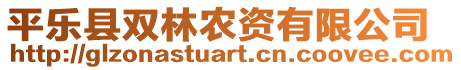 平乐县双林农资有限公司
http://glzonastuart.cn.coovee.com